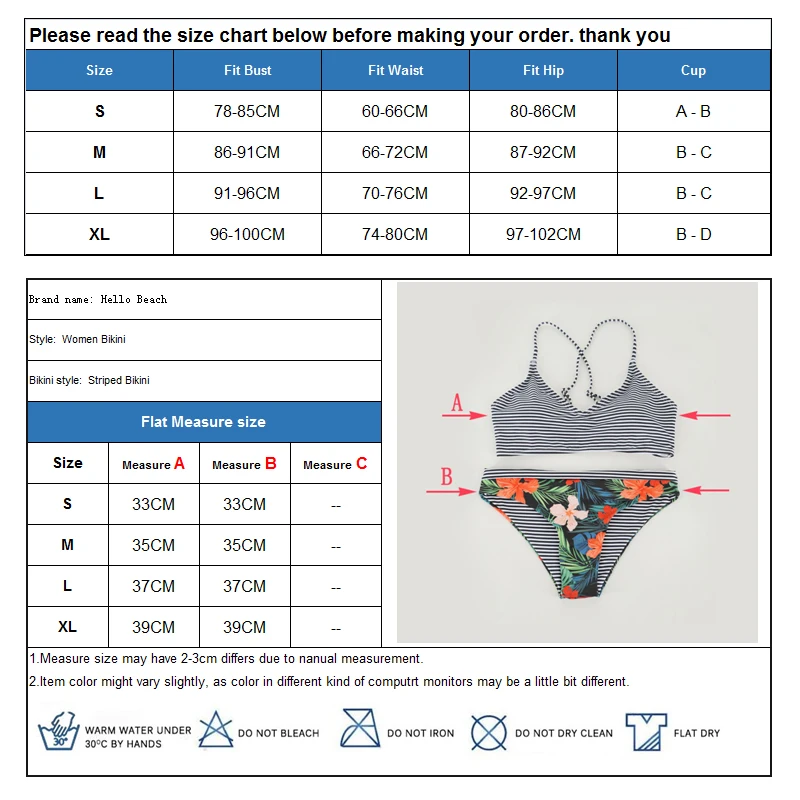 Please read the size chart below before making your order. thank you

| Size | Fit Bust | Fit Waist | Fit Hip | Cup |
|---|---|---|---|---|
| S | 78-85CM | 60-66CM | 80-86CM | A - B |
| M | 86-91CM | 66-72CM | 87-92CM | B - C |
| L | 91-96CM | 70-76CM | 92-97CM | B - C |
| XL | 96-100CM | 74-80CM | 97-102CM | B - D |

Brand name: Hello Beach

Style: Women Bikini

Bikini style: Striped Bikini

Flat Measure size

| Size | Measure A | Measure B | Measure C |
|---|---|---|---|
| S | 33CM | 33CM | -- |
| M | 35CM | 35CM | -- |
| L | 37CM | 37CM | -- |
| XL | 39CM | 39CM | -- |

A

B

1.Measure size may have 2-3cm differs due to nanual measurement.

2.Item color might vary slightly, as color in different kind of computrt monitors may be a little bit different.

30° WARM WATER UNDER 30°C BY HANDS

DO NOT BLEACH

DO NOT IRON

DO NOT DRY CLEAN

FLAT DRY